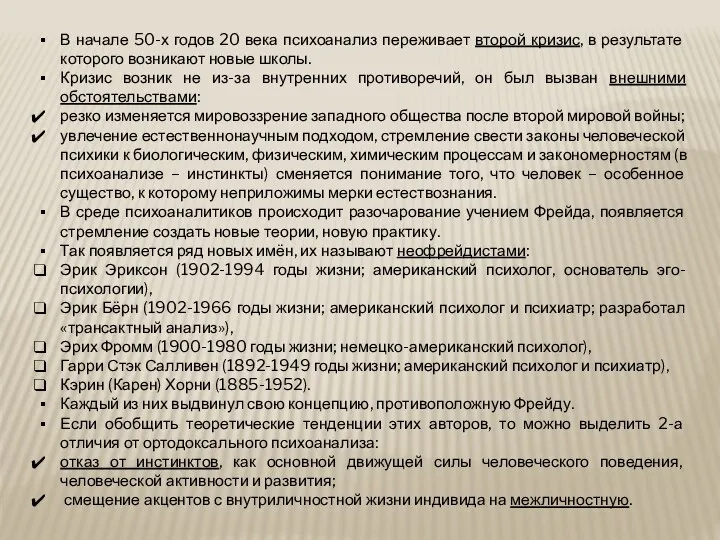 ▪ В начале 50-х годов 20 века психоанализ переживает второй кризис, в результате которого возникают новые школы.
▪ Кризис возник не из-за внутренних противоречий, он был вызван внешними обстоятельствами:
✔ резко изменяется мировоззрение западного общества после второй мировой войны;
✔ увлечение естественнонаучным подходом, стремление свести законы человеческой психики к биологическим, физическим, химическим процессам и закономерностям (в психоанализе – инстинкты) сменяется понимание того, что человек – особенное существо, к которому неприложимы мерки естествознания.
▪ В среде психоаналитиков происходит разочарование учением Фрейда, появляется стремление создать новые теории, новую практику.
▪ Так появляется ряд новых имён, их называют неофрейдистами:
❑ Эрик Эриксон (1902-1994 годы жизни; американский психолог, основатель эго-психологии),
❑ Эрик Бёрн (1902-1966 годы жизни; американский психолог и психиатр; разработал «трансактный анализ»),
❑ Эрих Фромм (1900-1980 годы жизни; немецко-американский психолог),
❑ Гарри Стэк Салливен (1892-1949 годы жизни; американский психолог и психиатр),
❑ Кэрин (Карен) Хорни (1885-1952).
▪ Каждый из них выдвинул свою концепцию, противоположную Фрейду.
▪ Если обобщить теоретические тенденции этих авторов, то можно выделить 2-а отличия от ортодоксального психоанализа:
✔ отказ от инстинктов, как основной движущей силы человеческого поведения, человеческой активности и развития;
✔ смещение акцентов с внутриличностной жизни индивида на межличностную.